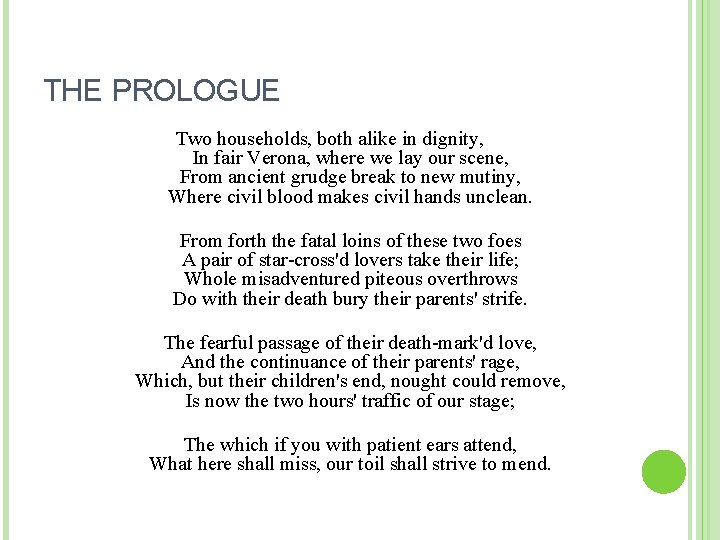 THE PROLOGUE

Two households, both alike in dignity,
In fair Verona, where we lay our scene,
From ancient grudge break to new mutiny,
Where civil blood makes civil hands unclean.

From forth the fatal loins of these two foes
A pair of star-cross'd lovers take their life;
Whole misadventured piteous overthrows
Do with their death bury their parents' strife.

The fearful passage of their death-mark'd love,
And the continuance of their parents' rage,
Which, but their children's end, nought could remove,
Is now the two hours' traffic of our stage;

The which if you with patient ears attend,
What here shall miss, our toil shall strive to mend.